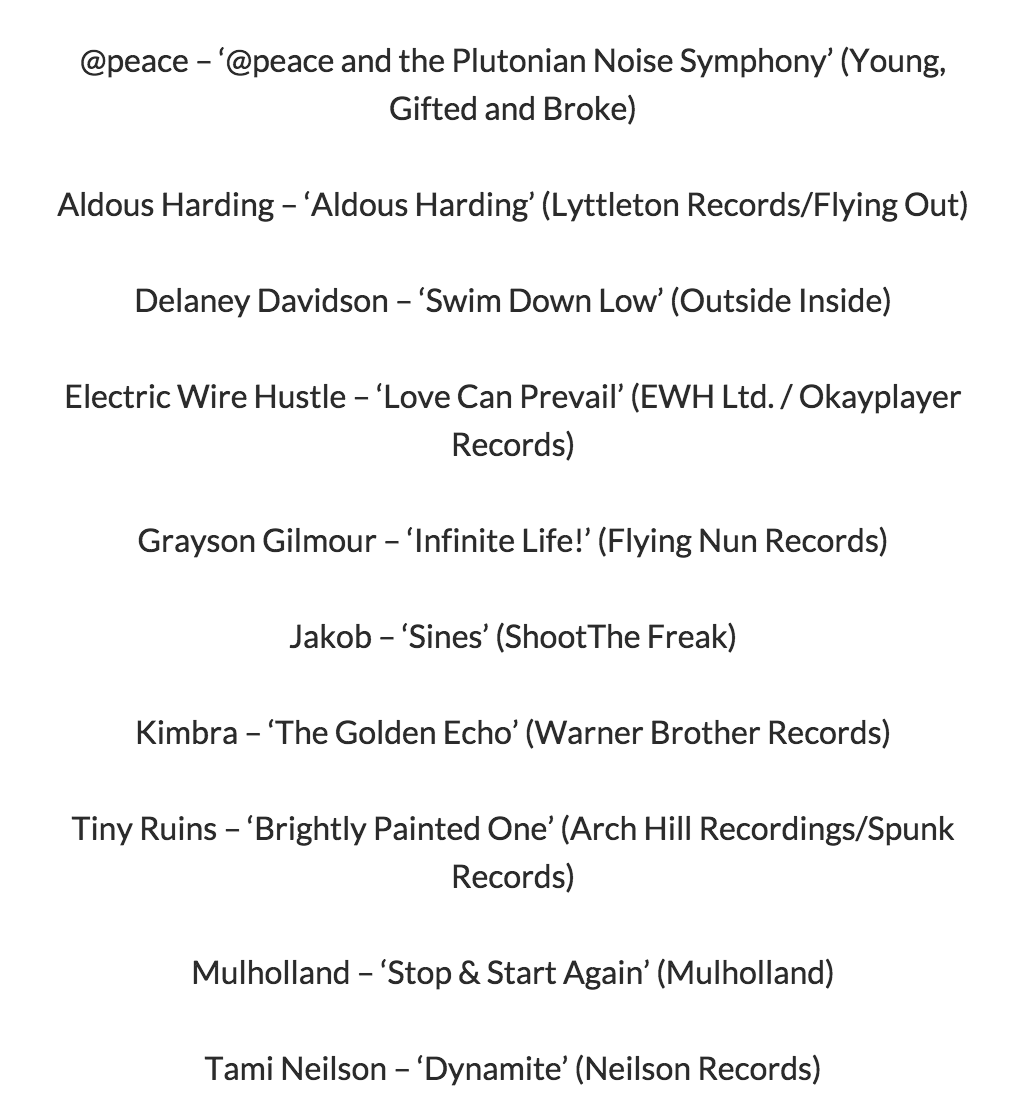 @peace – ‘@peace and the Plutonian Noise Symphony’ (Young, Gifted and Broke)

Aldous Harding – ‘Aldous Harding’ (Lyttleton Records/Flying Out)

Delaney Davidson – ‘Swim Down Low’ (Outside Inside)

Electric Wire Hustle – ‘Love Can Prevail’ (EWH Ltd. / Okayplayer Records)

Grayson Gilmour – ‘Infinite Life!’ (Flying Nun Records)

Jakob – ‘Sines’ (ShootThe Freak)

Kimbra – ‘The Golden Echo’ (Warner Brother Records)

Tiny Ruins – ‘Brightly Painted One’ (Arch Hill Recordings/Spunk Records)

Mulholland – ‘Stop & Start Again’ (Mulholland)

Tami Neilson – ‘Dynamite’ (Neilson Records)